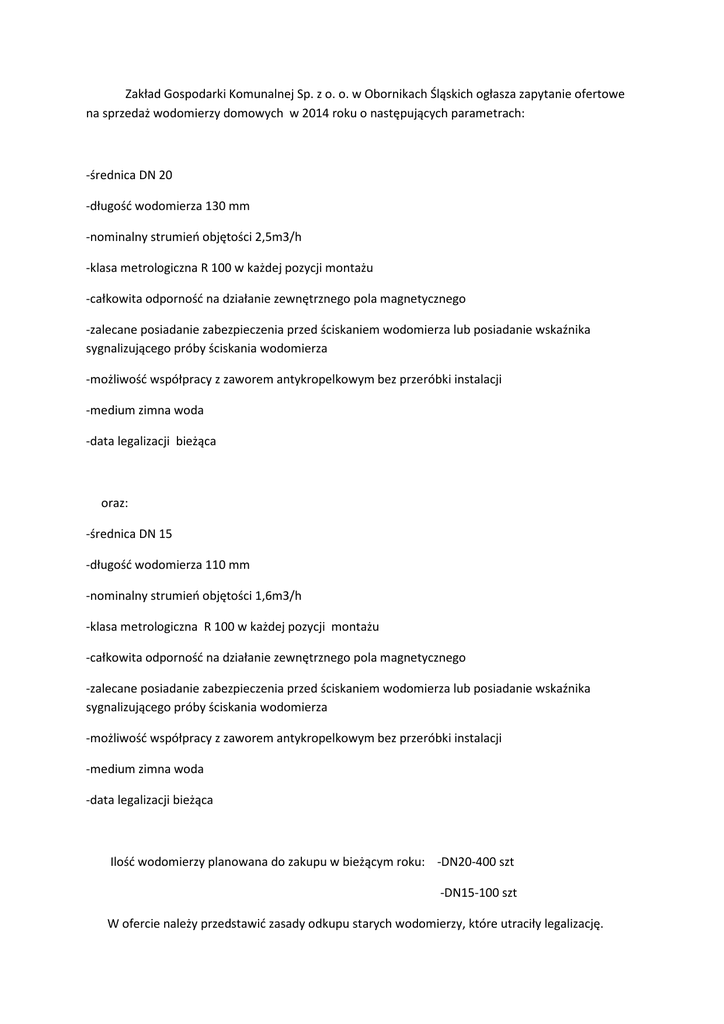 Zakład Gospodarki Komunalnej Sp. z o. o. w Obornikach Śląskich ogłasza zapytanie ofertowe na sprzedaż wodomierzy domowych w 2014 roku o następujących parametrach:

-średnica DN 20

-długość wodomierza 130 mm

-nominalny strumień objętości 2,5m3/h

-klasa metrologiczna R 100 w każdej pozycji montażu

-całkowita odporność na działanie zewnętrznego pola magnetycznego

-zalecane posiadanie zabezpieczenia przed ściskaniem wodomierza lub posiadanie wskaźnika sygnalizującego próby ściskania wodomierza

-możliwość współpracy z zaworem antykropelkowym bez przeróbki instalacji

-medium zimna woda

-data legalizacji bieżąca

oraz:

-średnica DN 15

-długość wodomierza 110 mm

-nominalny strumień objętości 1,6m3/h

-klasa metrologiczna R 100 w każdej pozycji montażu

-całkowita odporność na działanie zewnętrznego pola magnetycznego

-zalecane posiadanie zabezpieczenia przed ściskaniem wodomierza lub posiadanie wskaźnika sygnalizującego próby ściskania wodomierza

-możliwość współpracy z zaworem antykropelkowym bez przeróbki instalacji

-medium zimna woda

-data legalizacji bieżąca

Ilość wodomierzy planowana do zakupu w bieżącym roku: -DN20-400 szt

-DN15-100 szt

W ofercie należy przedstawić zasady odkupu starych wodomierzy, które utraciły legalizację.